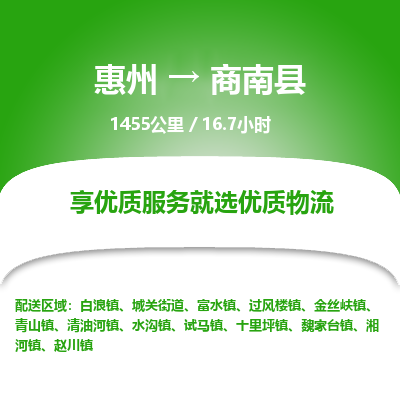 惠州 → 商南县

1455公里 / 16.7小时

享优质服务就选优质物流

配送区域：白浪镇、城关街道、富水镇、过风楼镇、金丝峡镇、青山镇、清油河镇、水沟镇、试马镇、十里坪镇、魏家台镇、湘河镇、赵川镇